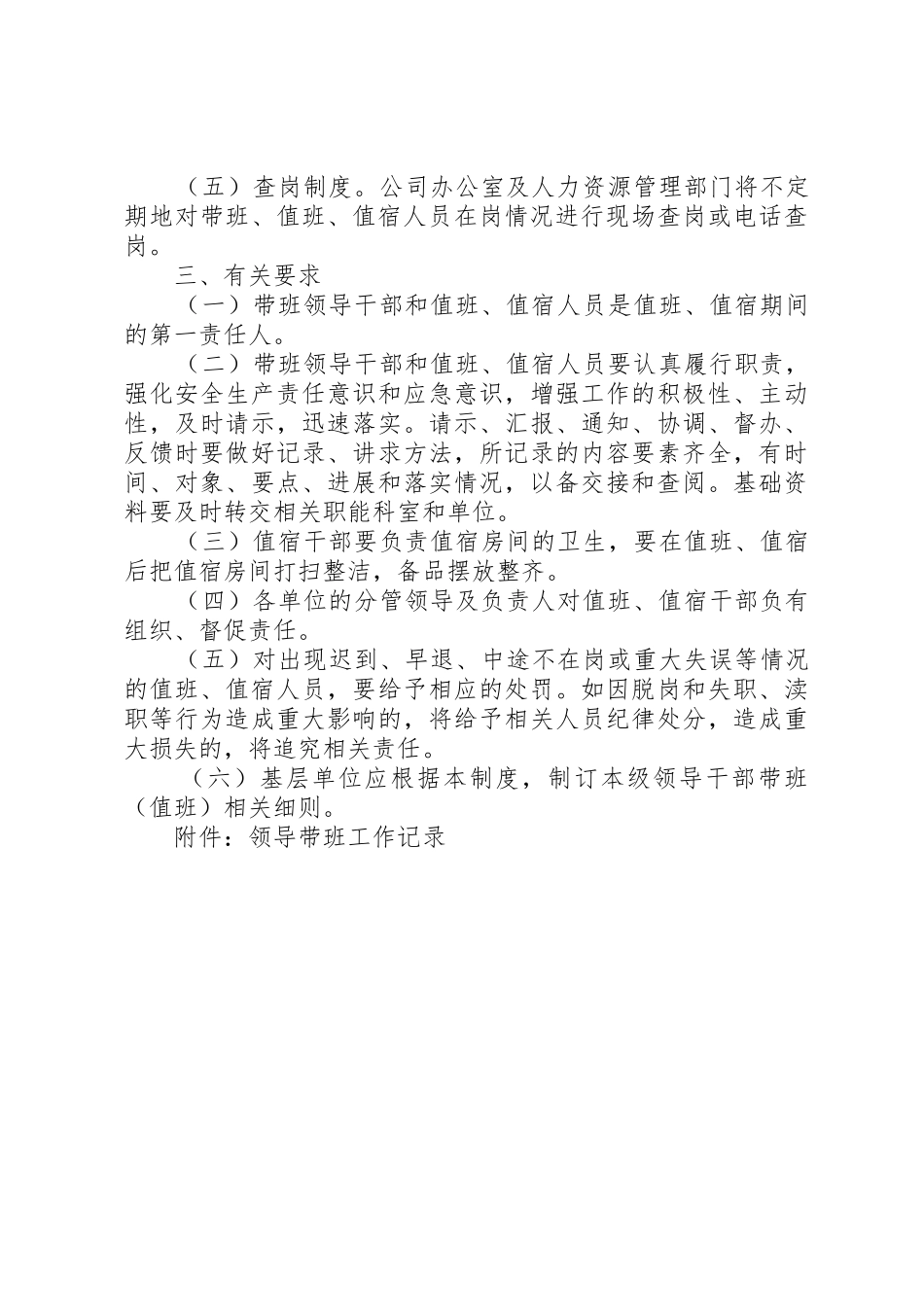 （五）查岗制度。公司办公室及人力资源管理部门将不定期地对带班、值班、值宿人员在岗情况进行现场查岗或电话查岗。

三、有关要求

（一）带班领导干部和值班、值宿人员是值班、值宿期间的第一责任人。

（二）带班领导干部和值班、值宿人员要认真履行职责，强化安全生产责任意识和应急意识，增强工作的积极性、主动性，及时请示，迅速落实。请示、汇报、通知、协调、督办、反馈时要做好记录、讲求方法，所记录的内容要素齐全，有时间、对象、要点、进展和落实情况，以备交接和查阅。基础资料要及时转交相关职能科室和单位。

（三）值宿干部要负责值宿房间的卫生，要在值班、值宿后把值宿房间打扫整洁，备品摆放整齐。

（四）各单位的分管领导及负责人对值班、值宿干部负有组织、督促责任。

（五）对出现迟到、早退、中途不在岗或重大失误等情况的值班、值宿人员，要给予相应的处罚。如因脱岗和失职、渎职等行为造成重大影响的，将给予相关人员纪律处分，造成重大损失的，将追究相关责任。

（六）基层单位应根据本制度，制订本级领导干部带班（值班）相关细则。

附件：领导带班工作记录